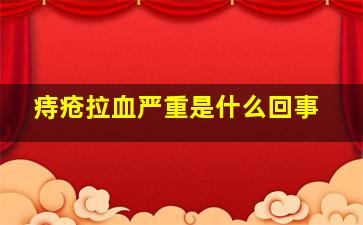 痔疮拉血严重是什么回事